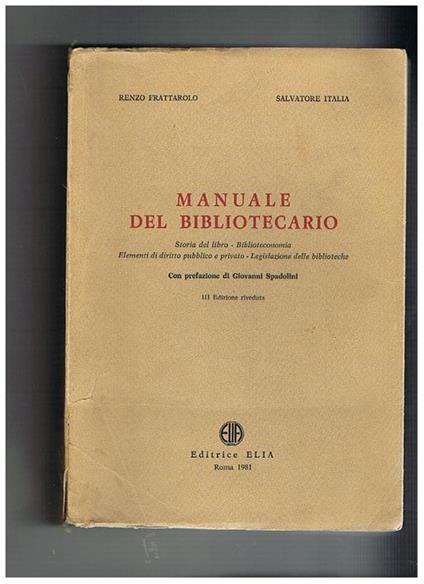 RENZO FRATTAROLO

SALVATORE ITALIA

MANUALE
DEL BIBLIOTECARIO

Storia del libro - Biblioteconomia
Elementi di diritto pubblico e privato - Legislazione delle biblioteche

Con prefazione di Giovanni Spadolini

III Edizione riveduta

ELIA

Editrice ELIA
Roma 1981